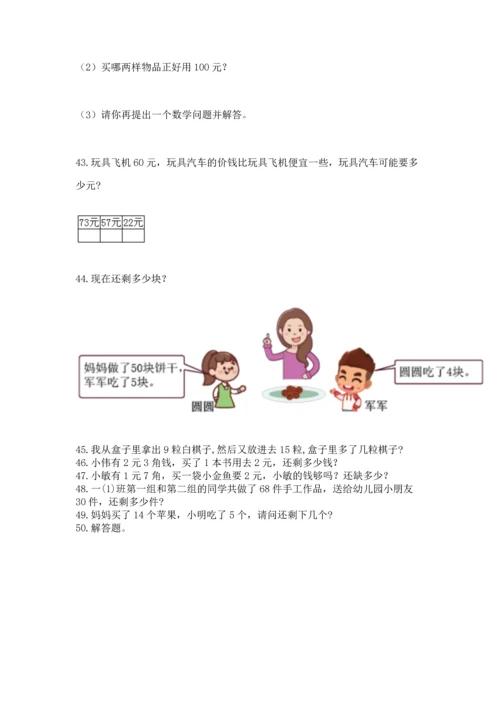 （2）买哪两样物品正好用 100 元？

（3）请你再提出一个数学问题并解答。

43. 玩具飞机 60 元，玩具汽车的价钱比玩具飞机便宜一些，玩具汽车可能要多少元？

| 73元 | 57元 | 22元 |
|---|---|---|
|  |  |  |

44. 现在还剩多少块？

妈妈做了50块饼干，军军吃了5块。

圆圆吃了4块。

圆圆

军军

45. 我从盒子里拿出 9 粒白棋子，然后又放进去 15 粒，盒子里多了几粒棋子？
46. 小伟有 2 元 3 角钱，买了 1 本书用去 2 元，还剩多少钱？
47. 小敏有 1 元 7 角，买一袋小金鱼要 2 元，小敏的钱够吗？还缺多少？
48. 一(1)班第一组和第二组的同学共做了 68 件手工作品，送给幼儿园小朋友 30 件，还剩多少件？
49. 妈妈买了 14 个苹果，小明吃了 5 个，请问还剩下几个？
50. 解答题。